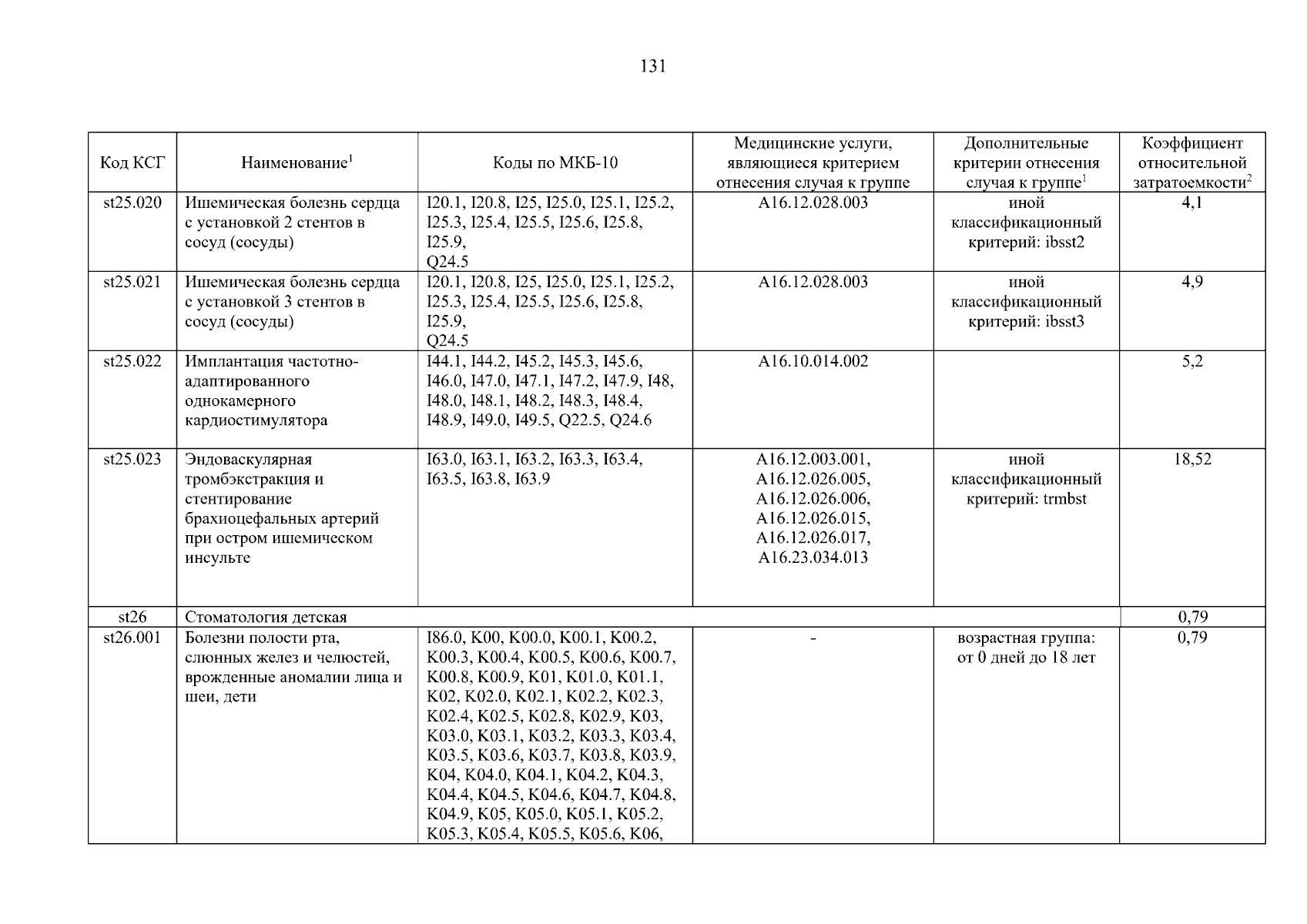 131

| Код КСГ | Наименование$^1$ | Коды по МКБ-10 | Медицинские услуги, являющиеся критерием отнесения случая к группе | Дополнительные критерии отнесения случая к группе$^1$ | Коэффициент относительной затратоемкости$^2$ |
|---|---|---|---|---|---|
| st25.020 | Ишемическая болезнь сердца с установкой 2 стентов в сосуд (сосуды) | I20.1, I20.8, I25, I25.0, I25.1, I25.2, I25.3, I25.4, I25.5, I25.6, I25.8, I25.9, Q24.5 | A16.12.028.003 | иной классификационный критерий: ibsst2 | 4,1 |
| st25.021 | Ишемическая болезнь сердца с установкой 3 стентов в сосуд (сосуды) | I20.1, I20.8, I25, I25.0, I25.1, I25.2, I25.3, I25.4, I25.5, I25.6, I25.8, I25.9, Q24.5 | A16.12.028.003 | иной классификационный критерий: ibsst3 | 4,9 |
| st25.022 | Имплантация частотно-адаптированного однокамерного кардиостимулятора | I44.1, I44.2, I45.2, I45.3, I45.6, I46.0, I47.0, I47.1, I47.2, I47.9, I48, I48.0, I48.1, I48.2, I48.3, I48.4, I48.9, I49.0, I49.5, Q22.5, Q24.6 | A16.10.014.002 | | 5,2 |
| st25.023 | Эндоваскулярная тромбэкстракция и стентирование брахиоцефальных артерий при остром ишемическом инсульте | I63.0, I63.1, I63.2, I63.3, I63.4, I63.5, I63.8, I63.9 | A16.12.003.001, A16.12.026.005, A16.12.026.006, A16.12.026.015, A16.12.026.017, A16.23.034.013 | иной классификационный критерий: trmbst | 18,52 |
| st26 | Стоматология детская | | | | 0,79 |
| st26.001 | Болезни полости рта, слюнных желез и челюстей, врожденные аномалии лица и шеи, дети | I86.0, K00, K00.0, K00.1, K00.2, K00.3, K00.4, K00.5, K00.6, K00.7, K00.8, K00.9, K01, K01.0, K01.1, K02, K02.0, K02.1, K02.2, K02.3, K02.4, K02.5, K02.8, K02.9, K03, K03.0, K03.1, K03.2, K03.3, K03.4, K03.5, K03.6, K03.7, K03.8, K03.9, K04, K04.0, K04.1, K04.2, K04.3, K04.4, K04.5, K04.6, K04.7, K04.8, K04.9, K05, K05.0, K05.1, K05.2, K05.3, K05.4, K05.5, K05.6, K06, | - | возрастная группа: от 0 дней до 18 лет | 0,79 |